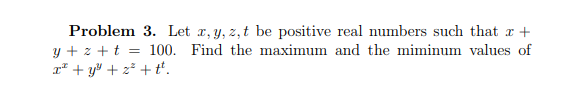 **Problem 3.** Let $x, y, z, t$ be positive real numbers such that $x + y + z + t = 100$. Find the maximum and the miminum values of $x^x + y^y + z^z + t^t$.